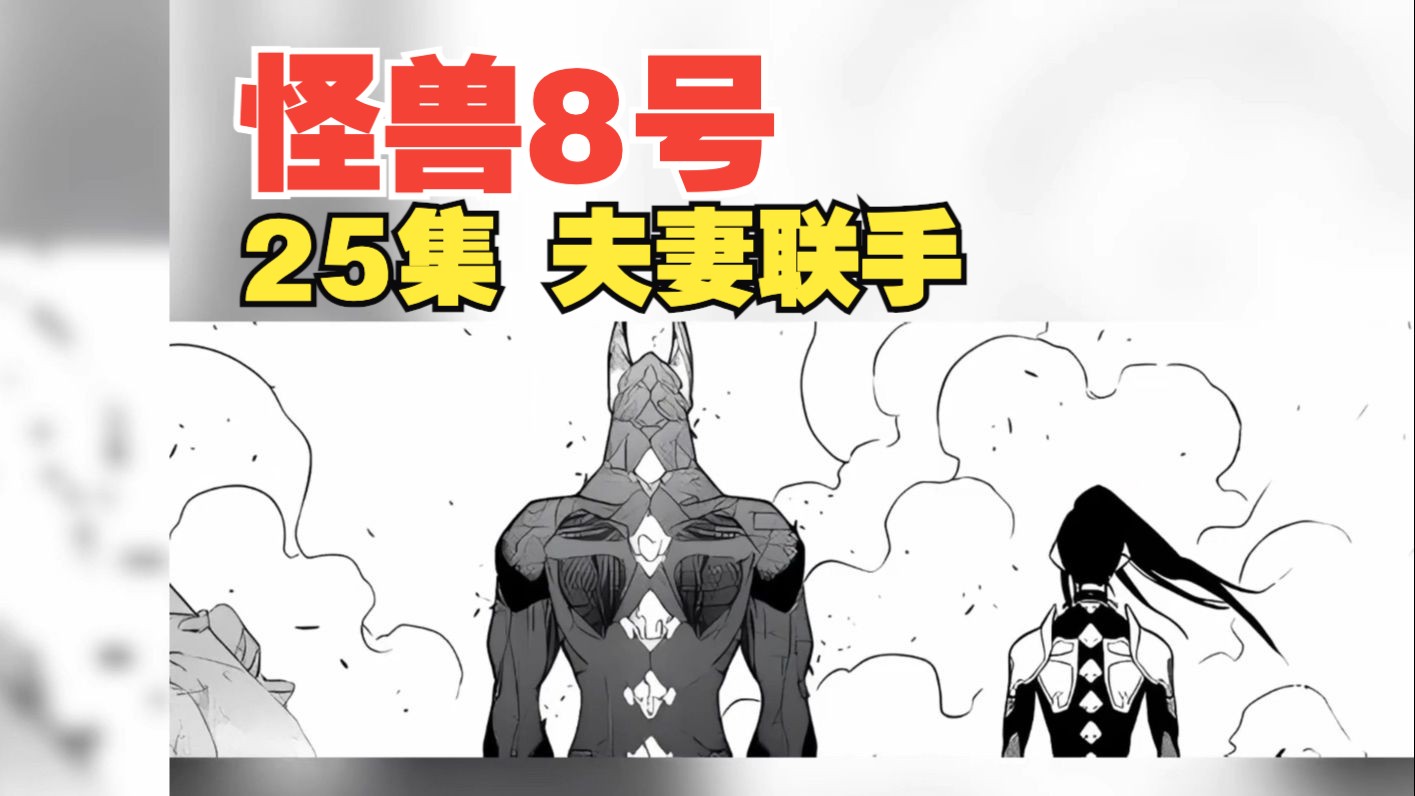 怪兽8号
25集 夫妻联手